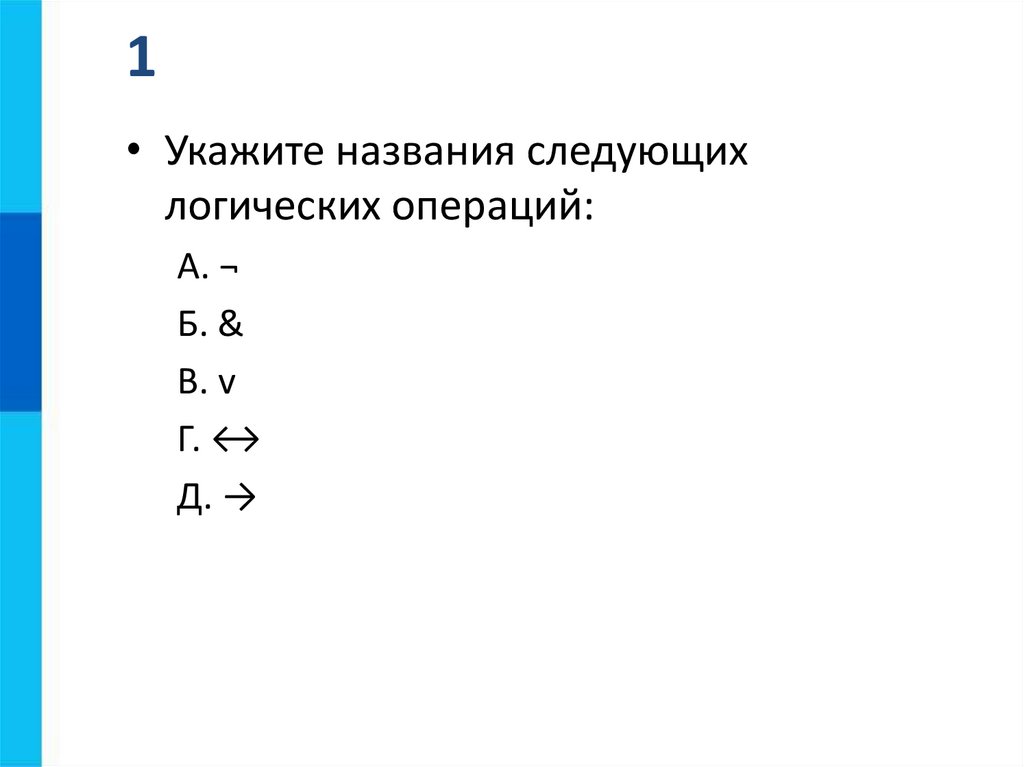 1

• Укажите названия следующих логических операций:

А. ¬

Б. &

В. v

Г. ↔

Д. →